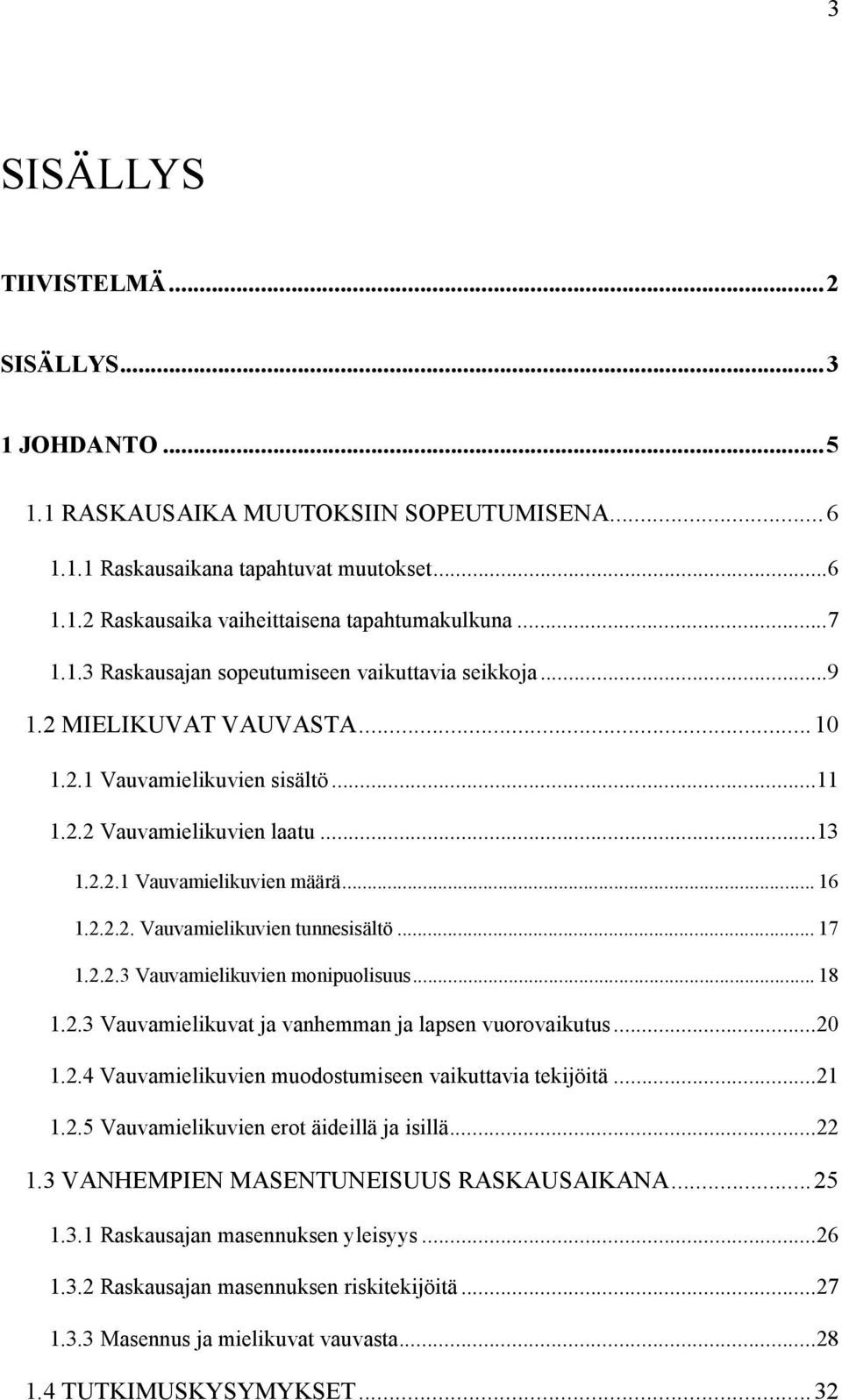 3

SISÄLLYS

TIIVISTELMÄ...2

SISÄLLYS...3

1 JOHDANTO...5

1.1 RASKAUSAIKA MUUTOKSIIN SOPEUTUMISENA...6

1.1.1 Raskausaikana tapahtuvat muutokset...6

1.1.2 Raskausaika vaiheittaisena tapahtumakulkuna...7

1.1.3 Raskausajan sopeutumiseen vaikuttavia seikkoja...9

1.2 MIELIKUVAT VAUVASTA...10

1.2.1 Vauvamielikuvien sisältö...11

1.2.2 Vauvamielikuvien laatu...13

1.2.2.1 Vauvamielikuvien määrä...16

1.2.2.2. Vauvamielikuvien tunnesisältö...17

1.2.2.3 Vauvamielikuvien monipuolisuus...18

1.2.3 Vauvamielikuvat ja vanhemman ja lapsen vuorovaikutus...20

1.2.4 Vauvamielikuvien muodostumiseen vaikuttavia tekijöitä...21

1.2.5 Vauvamielikuvien erot äideillä ja isillä...22

1.3 VANHEMPIEN MASENTUNEISUUS RASKAUSAIKANA...25

1.3.1 Raskausajan masennuksen yleisyys...26

1.3.2 Raskausajan masennuksen riskitekijöitä...27

1.3.3 Masennus ja mielikuvat vauvasta...28

1.4 TUTKIMUSKYSYMYKSET...32